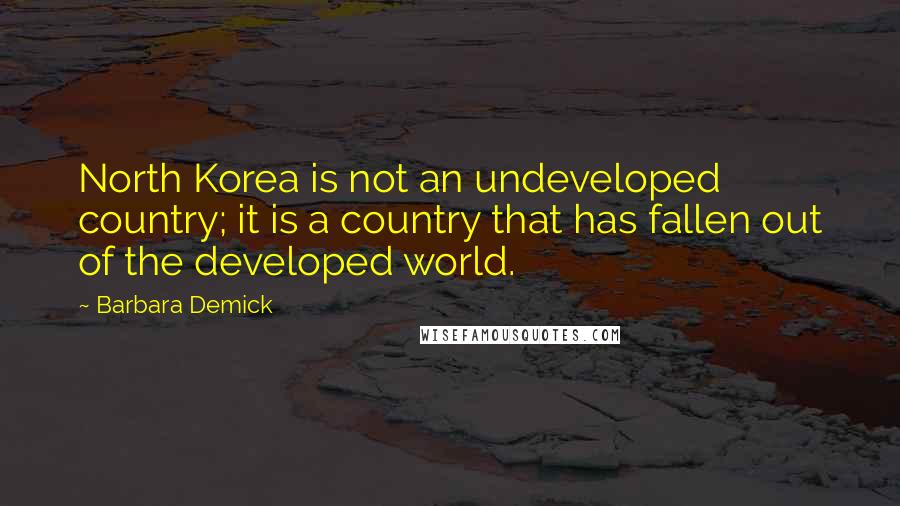 North Korea is not an undeveloped country; it is a country that has fallen out of the developed world.

~ Barbara Demick

WISEFAMOUSQUOTES.COM